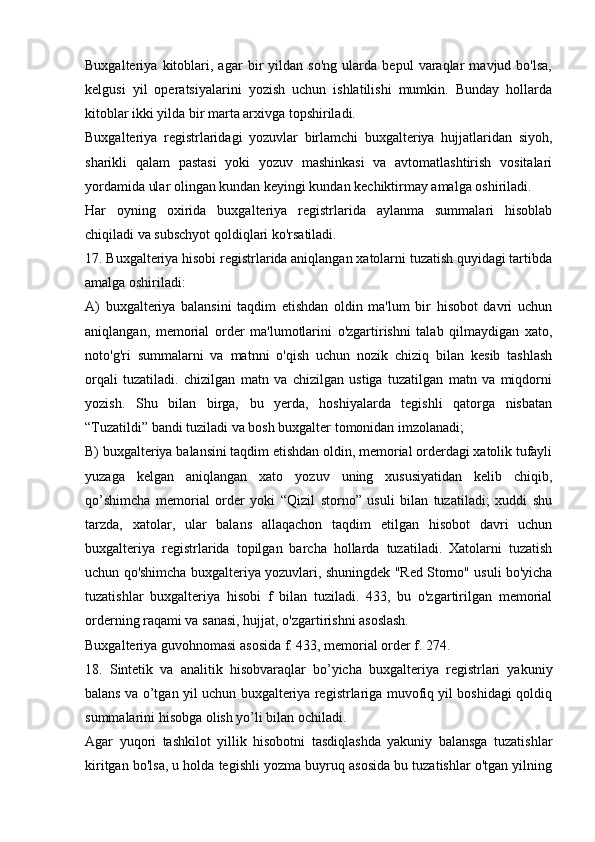 Buxgalteriya kitoblari, agar bir yildan so'ng ularda bepul varaqlar mavjud bo'lsa, kelgusi yil operatsiyalarini yozish uchun ishlatilishi mumkin. Bunday hollarda kitoblar ikki yilda bir marta arxivga topshiriladi.

Buxgalteriya registrlaridagi yozuvlar birlamchi buxgalteriya hujjatlaridan siyoh, sharikli qalam pastasi yoki yozuv mashinkasi va avtomatlashtirish vositalari yordamida ular olingan kundan keyingi kundan kechiktirmay amalga oshiriladi.

Har oyning oxirida buxgalteriya registrlarida aylanma summalari hisoblab chiqiladi va subschyot qoldiqlari ko'rsatiladi.

17. Buxgalteriya hisobi registrlarida aniqlangan xatolarni tuzatish quyidagi tartibda amalga oshiriladi:

A) buxgalteriya balansini taqdim etishdan oldin ma'lum bir hisobot davri uchun aniqlangan, memorial order ma'lumotlarini o'zgartirishni talab qilmaydigan xato, noto'g'ri summalarni va matnni o'qish uchun nozik chiziq bilan kesib tashlash orqali tuzatiladi. chizilgan matn va chizilgan ustiga tuzatilgan matn va miqdorni yozish. Shu bilan birga, bu yerda, hoshiyalarda tegishli qatorga nisbatan “Tuzatildi” bandi tuziladi va bosh buxgalter tomonidan imzolanadi;

B) buxgalteriya balansini taqdim etishdan oldin, memorial orderdagi xatolik tufayli yuzaga kelgan aniqlangan xato yozuv uning xususiyatidan kelib chiqib, qo’shimcha memorial order yoki “Qizil storno” usuli bilan tuzatiladi; xuddi shu tarzda, xatolar, ular balans allaqachon taqdim etilgan hisobot davri uchun buxgalteriya registrlarida topilgan barcha hollarda tuzatiladi. Xatolarni tuzatish uchun qo'shimcha buxgalteriya yozuvlari, shuningdek "Red Storno" usuli bo'yicha tuzatishlar buxgalteriya hisobi f bilan tuziladi. 433, bu o'zgartirilgan memorial orderning raqami va sanasi, hujjat, o'zgartirishni asoslash.

Buxgalteriya guvohnomasi asosida f. 433, memorial order f. 274.

18. Sintetik va analitik hisobvaraqlar bo’yicha buxgalteriya registrlari yakuniy balans va o’tgan yil uchun buxgalteriya registrlariga muvofiq yil boshidagi qoldiq summalarini hisobga olish yo’li bilan ochiladi.

Agar yuqori tashkilot yillik hisobotni tasdiqlashda yakuniy balansga tuzatishlar kiritgan bo'lsa, u holda tegishli yozma buyruq asosida bu tuzatishlar o'tgan yilning